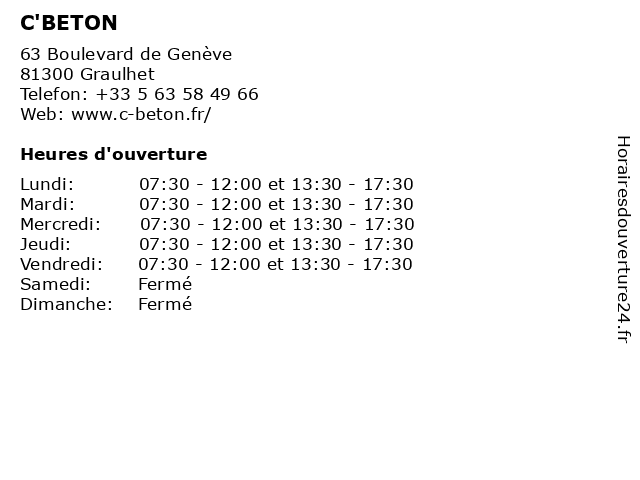 C'BETON

63 Boulevard de Genève
81300 Graulhet
Telefon: +33 5 63 58 49 66
Web: www.c-beton.fr/

Heures d'ouverture

| | |
|---|---|
| Lundi: | 07:30 - 12:00 et 13:30 - 17:30 |
| Mardi: | 07:30 - 12:00 et 13:30 - 17:30 |
| Mercredi: | 07:30 - 12:00 et 13:30 - 17:30 |
| Jeudi: | 07:30 - 12:00 et 13:30 - 17:30 |
| Vendredi: | 07:30 - 12:00 et 13:30 - 17:30 |
| Samedi: | Fermé |
| Dimanche: | Fermé |

Horairesdouverture24.fr